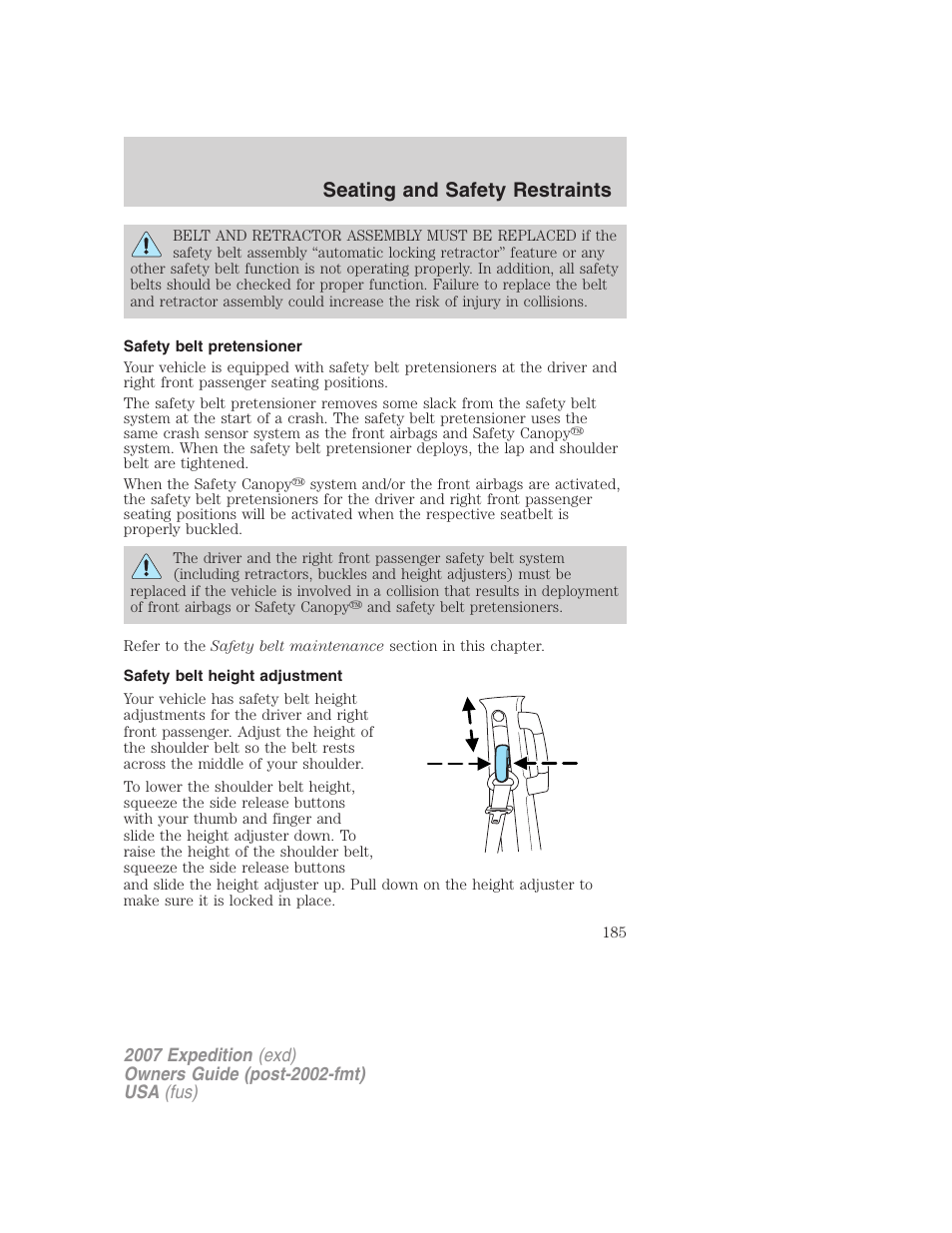 Seating and Safety Restraints

BELT AND RETRACTOR ASSEMBLY MUST BE REPLACED if the safety belt assembly “automatic locking retractor” feature or any other safety belt function is not operating properly. In addition, all safety belts should be checked for proper function. Failure to replace the belt and retractor assembly could increase the risk of injury in collisions.

Safety belt pretensioner

Your vehicle is equipped with safety belt pretensioners at the driver and right front passenger seating positions.

The safety belt pretensioner removes some slack from the safety belt system at the start of a crash. The safety belt pretensioner uses the same crash sensor system as the front airbags and Safety Canopy™ system. When the safety belt pretensioner deploys, the lap and shoulder belt are tightened.

When the Safety Canopy™ system and/or the front airbags are activated, the safety belt pretensioners for the driver and right front passenger seating positions will be activated when the respective seatbelt is properly buckled.

The driver and the right front passenger safety belt system (including retractors, buckles and height adjusters) must be replaced if the vehicle is involved in a collision that results in deployment of front airbags or Safety Canopy™ and safety belt pretensioners.

Refer to the Safety belt maintenance section in this chapter.

Safety belt height adjustment

Your vehicle has safety belt height adjustments for the driver and right front passenger. Adjust the height of the shoulder belt so the belt rests across the middle of your shoulder.

To lower the shoulder belt height, squeeze the side release buttons with your thumb and finger and slide the height adjuster down. To raise the height of the shoulder belt, squeeze the side release buttons and slide the height adjuster up. Pull down on the height adjuster to make sure it is locked in place.

185

2007 Expedition (exd)
Owners Guide (post-2002-fmt)
USA (fus)